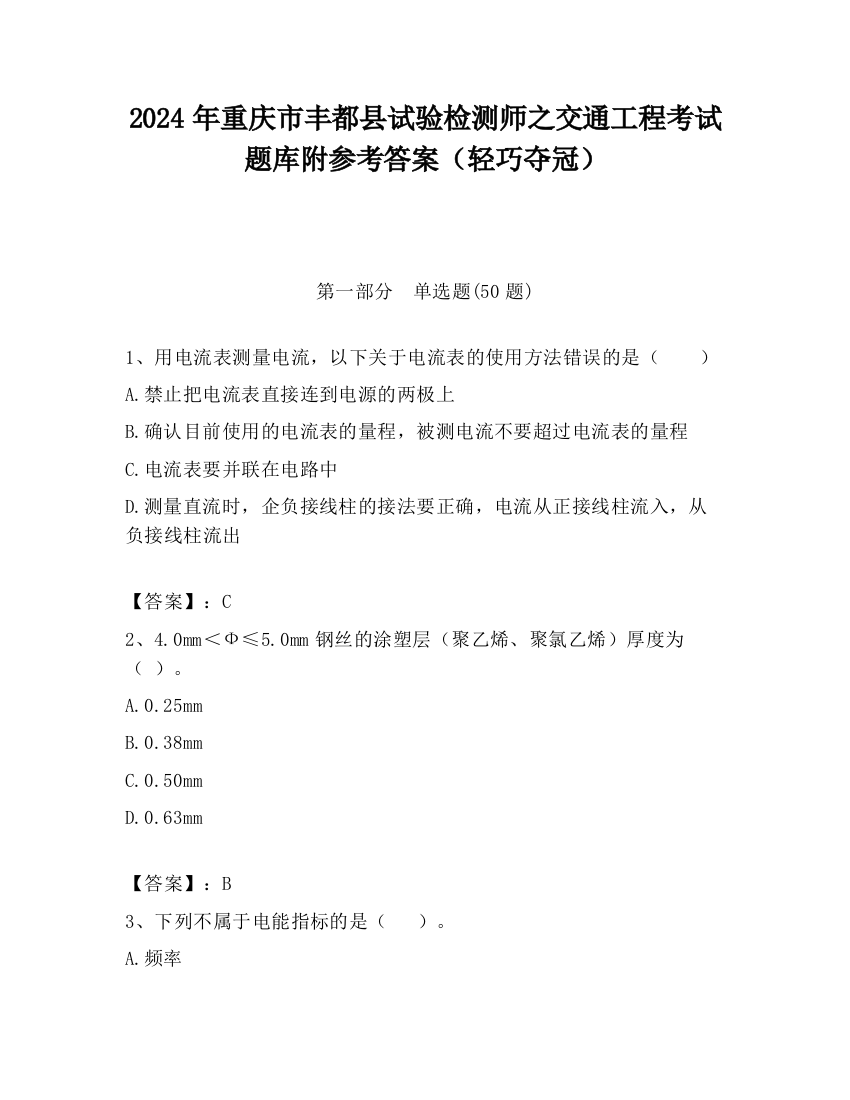 2024 年重庆市丰都县试验检测师之交通工程考试题库附参考答案（轻巧夺冠）

第一部分　单选题(50 题)

1、用电流表测量电流，以下关于电流表的使用方法错误的是（　　）

A.禁止把电流表直接连到电源的两极上

B.确认目前使用的电流表的量程，被测电流不要超过电流表的量程

C.电流表要并联在电路中

D.测量直流时，企负接线柱的接法要正确，电流从正接线柱流入，从负接线柱流出

【答案】：C

2、4.0mm＜Φ≤5.0mm 钢丝的涂塑层（聚乙烯、聚氯乙烯）厚度为（ ）。

A.0.25mm

B.0.38mm

C.0.50mm

D.0.63mm

【答案】：B

3、下列不属于电能指标的是（　　）。

A.频率